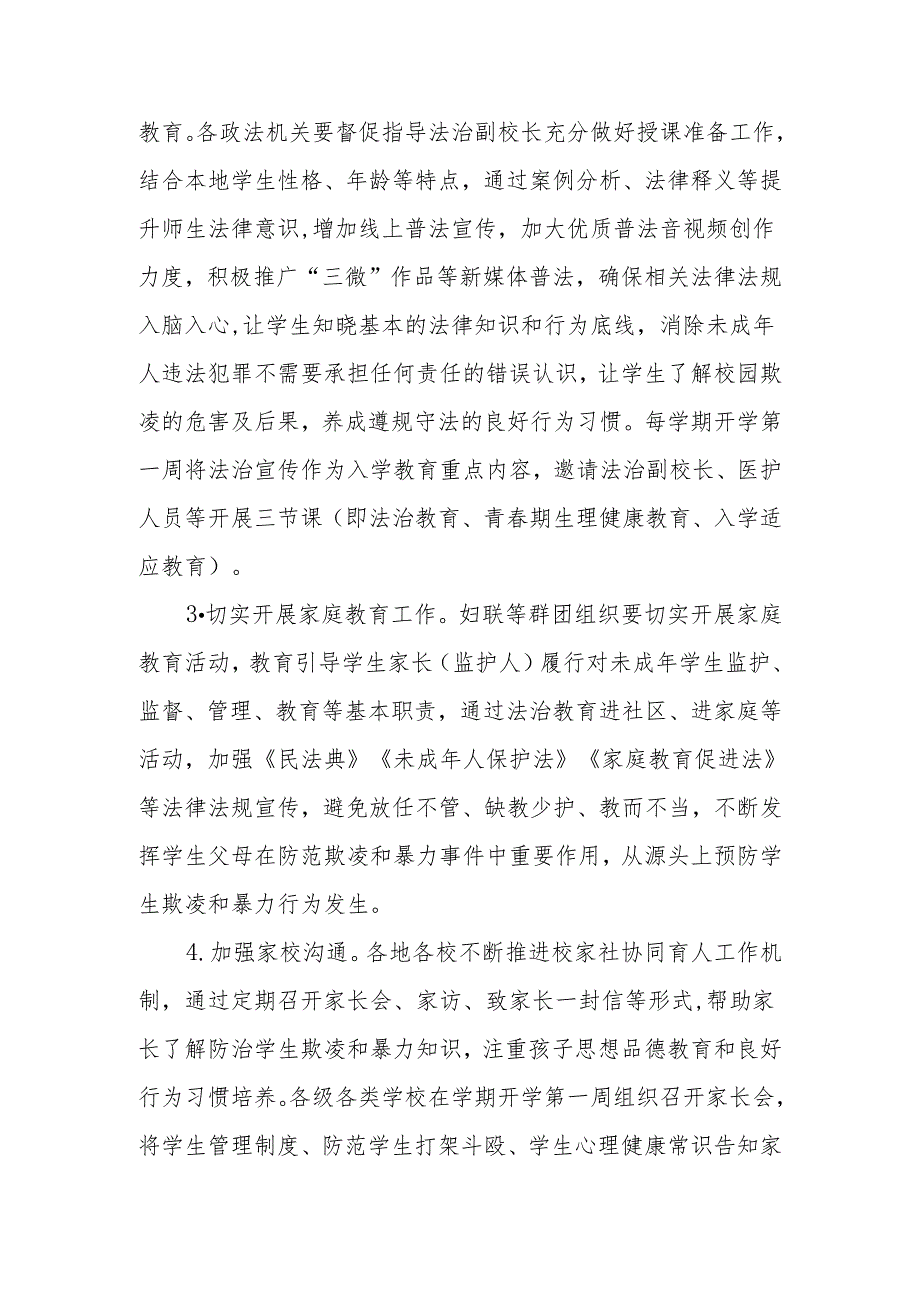 教育。各政法机关要督促指导法治副校长充分做好授课准备工作，结合本地学生性格、年龄等特点，通过案例分析、法律释义等提升师生法律意识,增加线上普法宣传，加大优质普法音视频创作力度，积极推广“三微”作品等新媒体普法，确保相关法律法规入脑入心,让学生知晓基本的法律知识和行为底线，消除未成年人违法犯罪不需要承担任何责任的错误认识，让学生了解校园欺凌的危害及后果，养成遵规守法的良好行为习惯。每学期开学第一周将法治宣传作为入学教育重点内容，邀请法治副校长、医护人员等开展三节课（即法治教育、青春期生理健康教育、入学适应教育）。

3•切实开展家庭教育工作。妇联等群团组织要切实开展家庭教育活动，教育引导学生家长（监护人）履行对未成年学生监护、监督、管理、教育等基本职责，通过法治教育进社区、进家庭等活动，加强《民法典》《未成年人保护法》《家庭教育促进法》等法律法规宣传，避免放任不管、缺教少护、教而不当，不断发挥学生父母在防范欺凌和暴力事件中重要作用，从源头上预防学生欺凌和暴力行为发生。

4.加强家校沟通。各地各校不断推进校家社协同育人工作机制，通过定期召开家长会、家访、致家长一封信等形式，帮助家长了解防治学生欺凌和暴力知识，注重孩子思想品德教育和良好行为习惯培养。各级各类学校在学期开学第一周组织召开家长会，将学生管理制度、防范学生打架斗殴、学生心理健康常识告知家